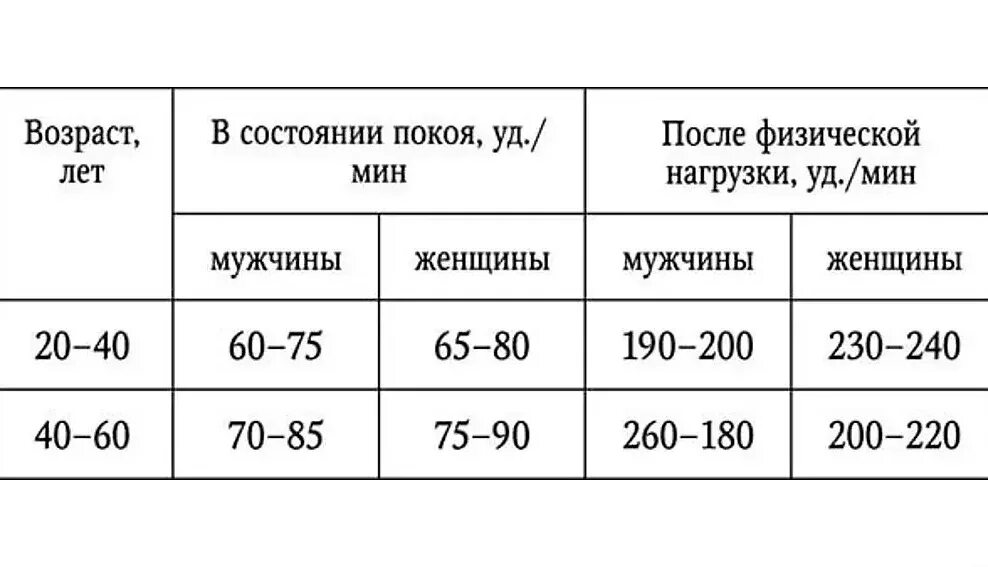 | Возраст, лет | В состоянии покоя, уд./мин | | После физической нагрузки, уд./мин | |
|---|---|---|---|---|
| | мужчины | женщины | мужчины | женщины |
| 20–40 | 60–75 | 65–80 | 190–200 | 230–240 |
| 40–60 | 70–85 | 75–90 | 260–180 | 200–220 |